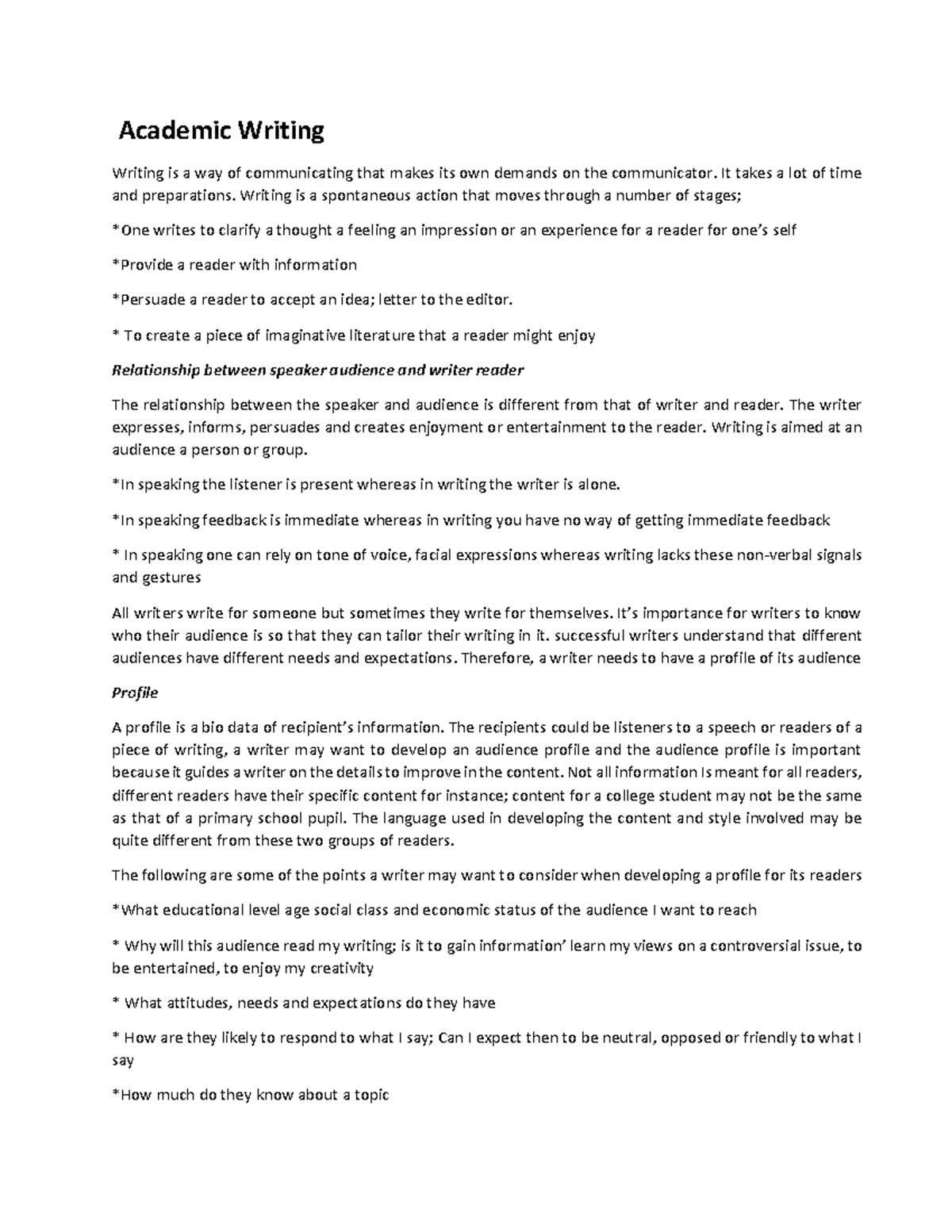 Academic Writing

Writing is a way of communicating that makes its own demands on the communicator. It takes a lot of time and preparations. Writing is a spontaneous action that moves through a number of stages;

*One writes to clarify a thought a feeling an impression or an experience for a reader for one's self

*Provide a reader with information

*Persuade a reader to accept an idea; letter to the editor.

* To create a piece of imaginative literature that a reader might enjoy

Relationship between speaker audience and writer reader

The relationship between the speaker and audience is different from that of writer and reader. The writer expresses, informs, persuades and creates enjoyment or entertainment to the reader. Writing is aimed at an audience a person or group.

*In speaking the listener is present whereas in writing the writer is alone.

*In speaking feedback is immediate whereas in writing you have no way of getting immediate feedback

* In speaking one can rely on tone of voice, facial expressions whereas writing lacks these non-verbal signals and gestures

All writers write for someone but sometimes they write for themselves. It's importance for writers to know who their audience is so that they can tailor their writing in it. successful writers understand that different audiences have different needs and expectations. Therefore, a writer needs to have a profile of its audience

Profile

A profile is a bio data of recipient's information. The recipients could be listeners to a speech or readers of a piece of writing, a writer may want to develop an audience profile and the audience profile is important because it guides a writer on the details to improve in the content. Not all information Is meant for all readers, different readers have their specific content for instance; content for a college student may not be the same as that of a primary school pupil. The language used in developing the content and style involved may be quite different from these two groups of readers.

The following are some of the points a writer may want to consider when developing a profile for its readers

*What educational level age social class and economic status of the audience I want to reach

* Why will this audience read my writing; is it to gain information' learn my views on a controversial issue, to be entertained, to enjoy my creativity

* What attitudes, needs and expectations do they have

* How are they likely to respond to what I say; Can I expect then to be neutral, opposed or friendly to what I say

*How much do they know about a topic